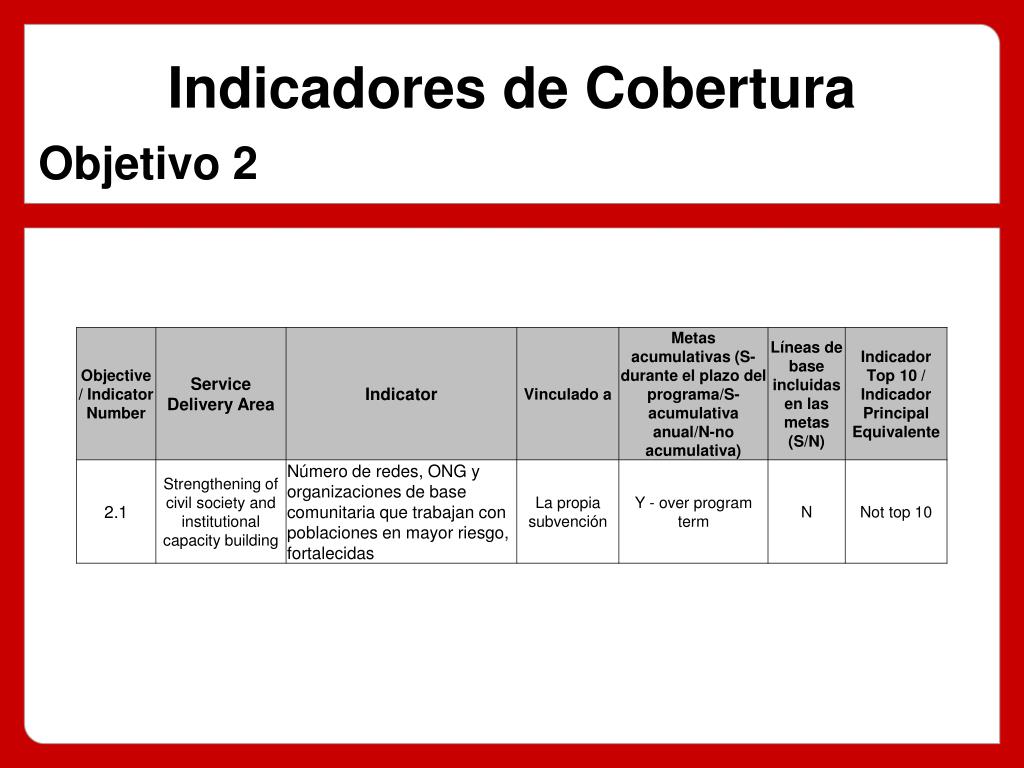 Indicadores de Cobertura

Objetivo 2

| Objective / Indicator Number | Service Delivery Area | Indicator | Vinculado a | Metas acumulativas (S-durante el plazo del programa/S-acumulativa anual/N-no acumulativa) | Líneas de base incluidas en las metas (S/N) | Indicador Top 10 / Indicador Principal Equivalente |
|---|---|---|---|---|---|---|
| 2.1 | Strengthening of civil society and institutional capacity building | Número de redes, ONG y organizaciones de base comunitaria que trabajan con poblaciones en mayor riesgo, fortalecidas | La propia subvención | Y - over program term | N | Not top 10 |